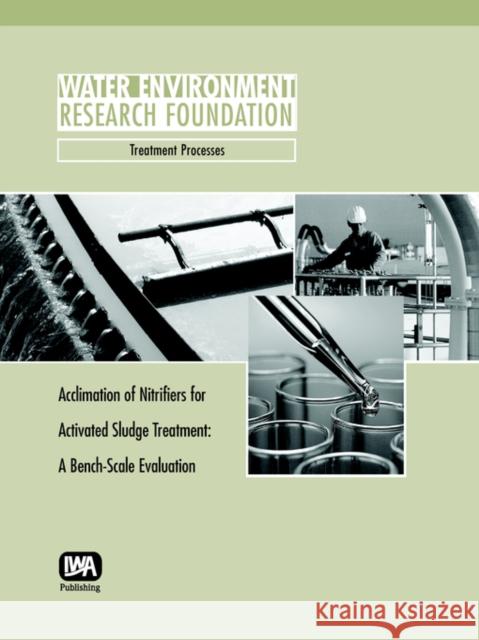 WATER ENVIRONMENT RESEARCH FOUNDATION

Treatment Processes

Acclimation of Nitrifiers for Activated Sludge Treatment: A Bench-Scale Evaluation

IWA Publishing

KRAINA KSIĄŻEK